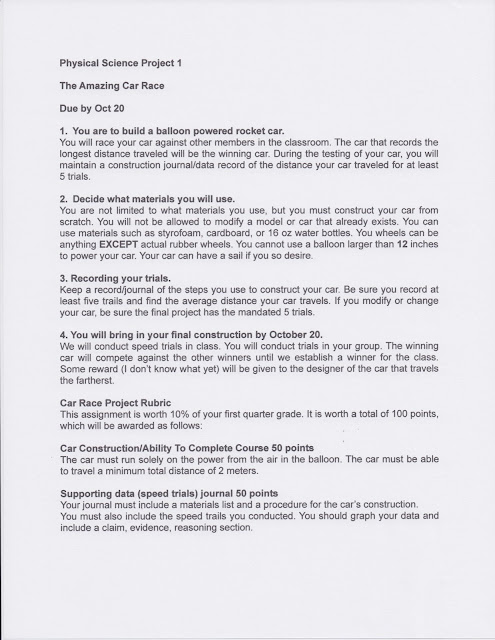 Physical Science Project 1

The Amazing Car Race

Due by Oct 20

1. You are to build a balloon powered rocket car.
You will race your car against other members in the classroom. The car that records the longest distance traveled will be the winning car. During the testing of your car, you will maintain a construction journal/data record of the distance your car traveled for at least 5 trials.

2. Decide what materials you will use.
You are not limited to what materials you use, but you must construct your car from scratch. You will not be allowed to modify a model or car that already exists. You can use materials such as styrofoam, cardboard, or 16 oz water bottles. You wheels can be anything EXCEPT actual rubber wheels. You cannot use a balloon larger than 12 inches to power your car. Your car can have a sail if you so desire.

3. Recording your trials.
Keep a record/journal of the steps you use to construct your car. Be sure you record at least five trails and find the average distance your car travels. If you modify or change your car, be sure the final project has the mandated 5 trials.

4. You will bring in your final construction by October 20.
We will conduct speed trials in class. You will conduct trials in your group. The winning car will compete against the other winners until we establish a winner for the class. Some reward (I don't know what yet) will be given to the designer of the car that travels the fartherst.

Car Race Project Rubric
This assignment is worth 10% of your first quarter grade. It is worth a total of 100 points, which will be awarded as follows:

Car Construction/Ability To Complete Course 50 points
The car must run solely on the power from the air in the balloon. The car must be able to travel a minimum total distance of 2 meters.

Supporting data (speed trials) journal 50 points
Your journal must include a materials list and a procedure for the car's construction. You must also include the speed trails you conducted. You should graph your data and include a claim, evidence, reasoning section.